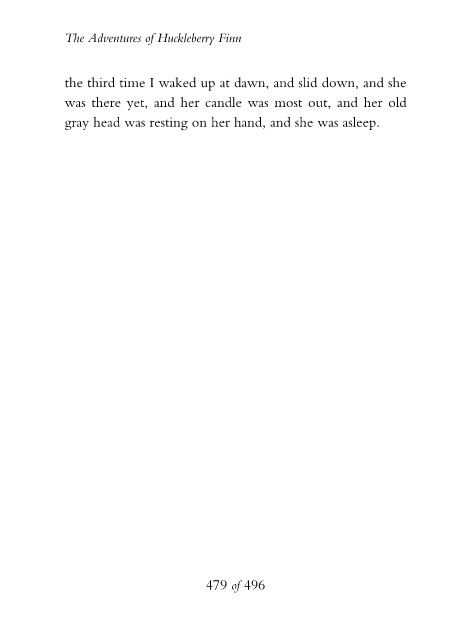 The Adventures of Huckleberry Finn

the third time I waked up at dawn, and slid down, and she was there yet, and her candle was most out, and her old gray head was resting on her hand, and she was asleep.

479 of 496